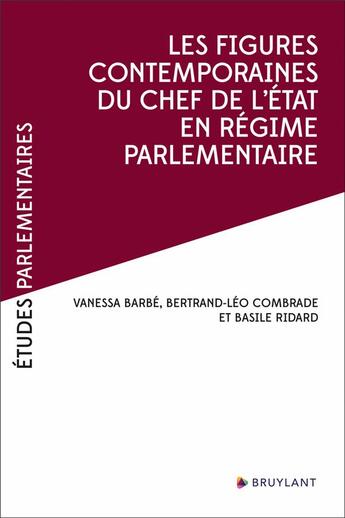 LES FIGURES CONTEMPORAINES DU CHEF DE L'ÉTAT EN RÉGIME PARLEMENTAIRE

ÉTUDES PARLEMENTAIRES

VANESSA BARBÉ, BERTRAND-LÉO COMBRADE ET BASILE RIDARD

BRUYLANT